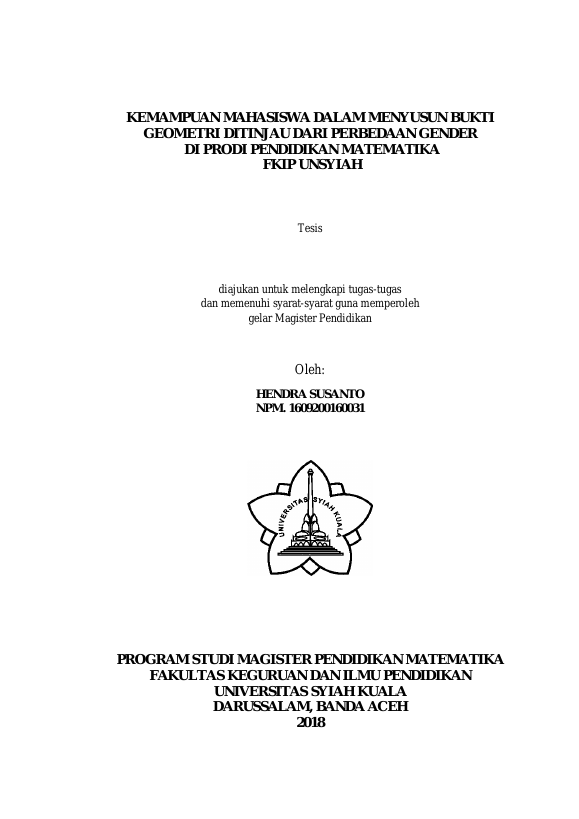 KEMAMPUAN MAHASISWA DALAM MENYUSUN BUKTI GEOMETRI DITINJAU DARI PERBEDAAN GENDER DI PRODI PENDIDIKAN MATEMATIKA FKIP UNSYIAH

Tesis

diajukan untuk melengkapi tugas-tugas dan memenuhi syarat-syarat guna memperoleh gelar Magister Pendidikan

Oleh:

HENDRA SUSANTO
NPM. 1609200160031

UNIVERSITAS SYIAH KUALA

PROGRAM STUDI MAGISTER PENDIDIKAN MATEMATIKA
FAKULTAS KEGURUAN DAN ILMU PENDIDIKAN
UNIVERSITAS SYIAH KUALA
DARUSSALAM, BANDA ACEH
2018